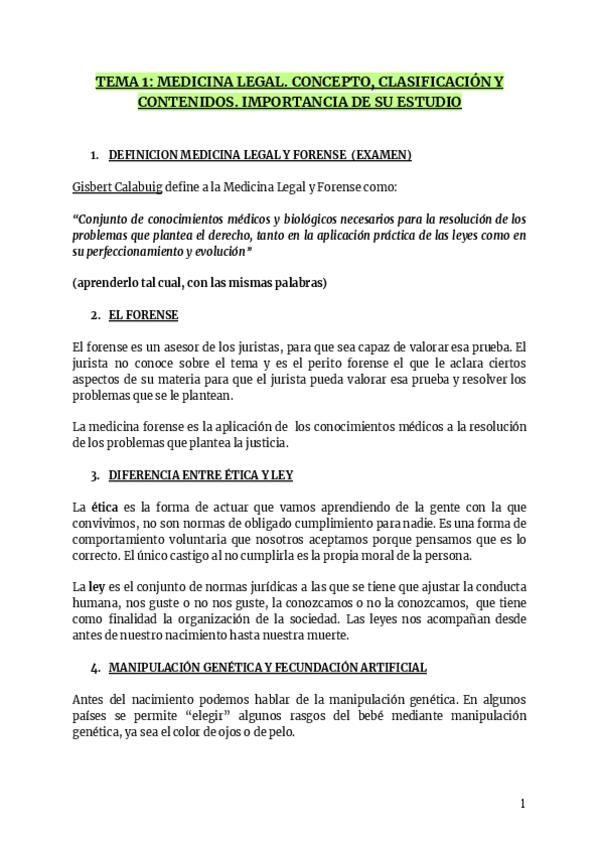 TEMA 1: MEDICINA LEGAL. CONCEPTO, CLASIFICACIÓN Y CONTENIDOS. IMPORTANCIA DE SU ESTUDIO

1. DEFINICION MEDICINA LEGAL Y FORENSE (EXAMEN)

Gisbert Calabuig define a la Medicina Legal y Forense como:

"Conjunto de conocimientos médicos y biológicos necesarios para la resolución de los problemas que plantea el derecho, tanto en la aplicación práctica de las leyes como en su perfeccionamiento y evolución"

(aprenderlo tal cual, con las mismas palabras)

2. EL FORENSE

El forense es un asesor de los juristas, para que sea capaz de valorar esa prueba. El jurista no conoce sobre el tema y es el perito forense el que le aclara ciertos aspectos de su materia para que el jurista pueda valorar esa prueba y resolver los problemas que se le plantean.

La medicina forense es la aplicación de los conocimientos médicos a la resolución de los problemas que plantea la justicia.

3. DIFERENCIA ENTRE ÉTICA Y LEY

La ética es la forma de actuar que vamos aprendiendo de la gente con la que convivimos, no son normas de obligado cumplimiento para nadie. Es una forma de comportamiento voluntaria que nosotros aceptamos porque pensamos que es lo correcto. El único castigo al no cumplirla es la propia moral de la persona.

La ley es el conjunto de normas jurídicas a las que se tiene que ajustar la conducta humana, nos guste o no nos guste, la conozcamos o no la conozcamos, que tiene como finalidad la organización de la sociedad. Las leyes nos acompañan desde antes de nuestro nacimiento hasta nuestra muerte.

4. MANIPULACIÓN GENÉTICA Y FECUNDACIÓN ARTIFICIAL

Antes del nacimiento podemos hablar de la manipulación genética. En algunos países se permite "elegir" algunos rasgos del bebé mediante manipulación genética, ya sea el color de ojos o de pelo.

1